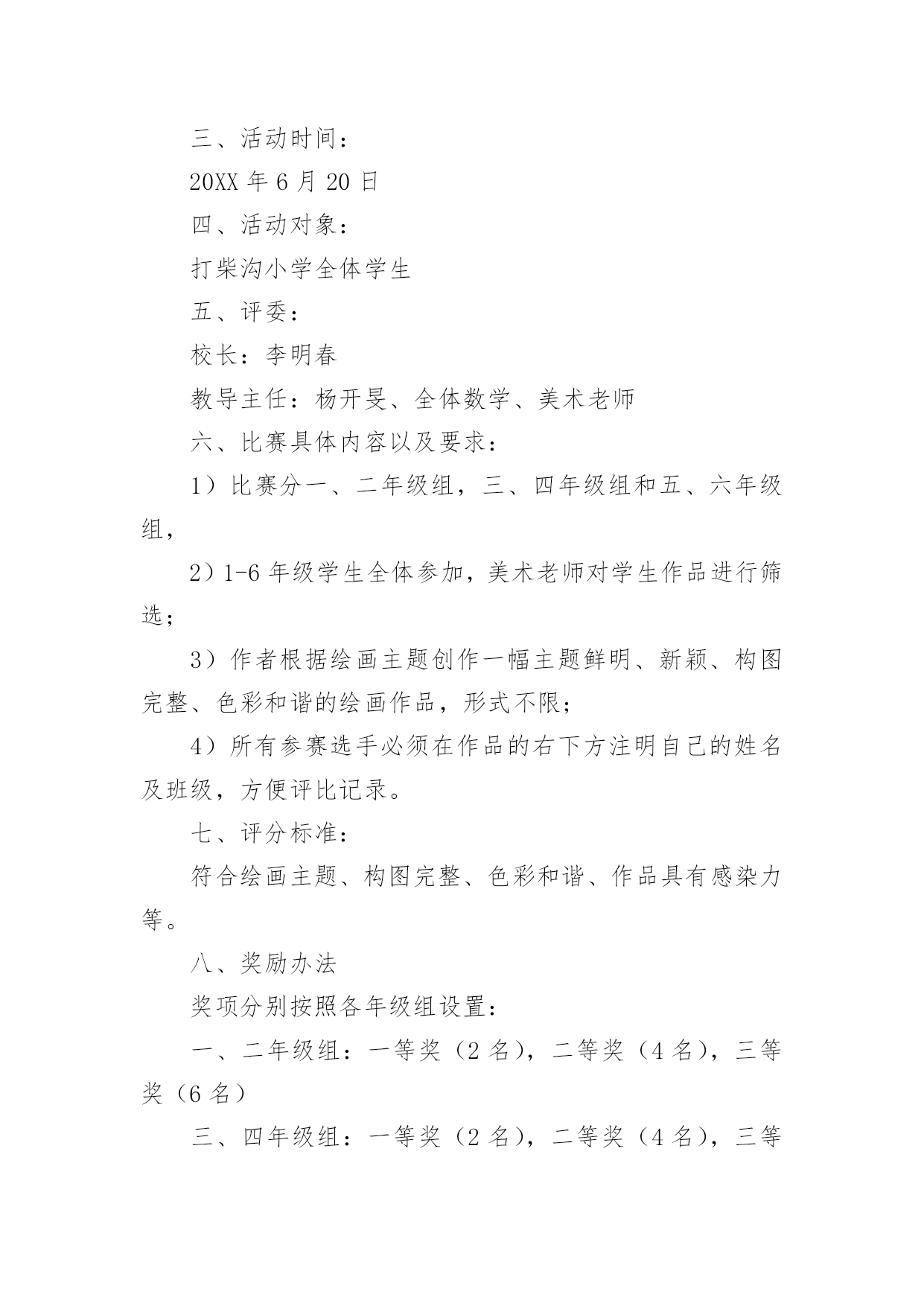 三、活动时间：

20XX 年 6 月 20 日

四、活动对象：

打柴沟小学全体学生

五、评委：

校长：李明春

教导主任：杨开旻、全体数学、美术老师

六、比赛具体内容以及要求：

1）比赛分一、二年级组，三、四年级组和五、六年级组，

2）1-6 年级学生全体参加，美术老师对学生作品进行筛选；

3）作者根据绘画主题创作一幅主题鲜明、新颖、构图完整、色彩和谐的绘画作品，形式不限；

4）所有参赛选手必须在作品的右下方注明自己的姓名及班级，方便评比记录。

七、评分标准：

符合绘画主题、构图完整、色彩和谐、作品具有感染力等。

八、奖励办法

奖项分别按照各年级组设置：

一、二年级组：一等奖（2 名），二等奖（4 名），三等奖（6 名）

三、四年级组：一等奖（2 名），二等奖（4 名），三等